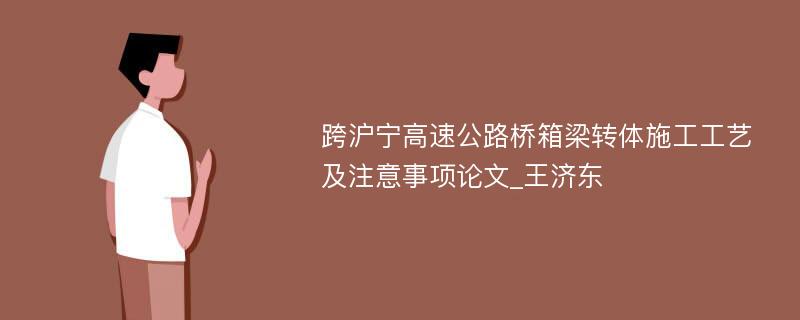 跨沪宁高速公路桥箱梁转体施工工艺及注意事项论文_王济东